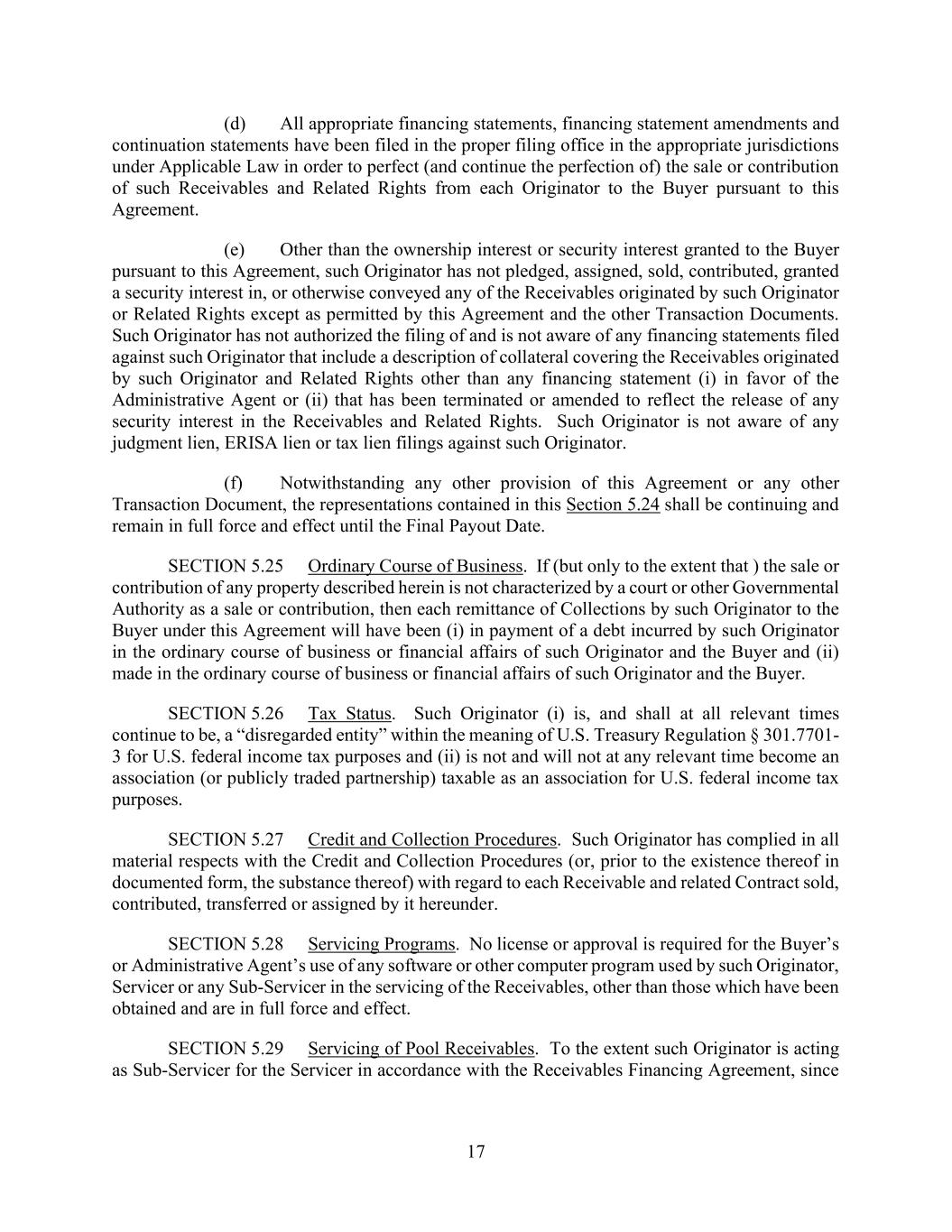 (d) All appropriate financing statements, financing statement amendments and continuation statements have been filed in the proper filing office in the appropriate jurisdictions under Applicable Law in order to perfect (and continue the perfection of) the sale or contribution of such Receivables and Related Rights from each Originator to the Buyer pursuant to this Agreement.

(e) Other than the ownership interest or security interest granted to the Buyer pursuant to this Agreement, such Originator has not pledged, assigned, sold, contributed, granted a security interest in, or otherwise conveyed any of the Receivables originated by such Originator or Related Rights except as permitted by this Agreement and the other Transaction Documents. Such Originator has not authorized the filing of and is not aware of any financing statements filed against such Originator that include a description of collateral covering the Receivables originated by such Originator and Related Rights other than any financing statement (i) in favor of the Administrative Agent or (ii) that has been terminated or amended to reflect the release of any security interest in the Receivables and Related Rights. Such Originator is not aware of any judgment lien, ERISA lien or tax lien filings against such Originator.

(f) Notwithstanding any other provision of this Agreement or any other Transaction Document, the representations contained in this Section 5.24 shall be continuing and remain in full force and effect until the Final Payout Date.

SECTION 5.25 Ordinary Course of Business. If (but only to the extent that ) the sale or contribution of any property described herein is not characterized by a court or other Governmental Authority as a sale or contribution, then each remittance of Collections by such Originator to the Buyer under this Agreement will have been (i) in payment of a debt incurred by such Originator in the ordinary course of business or financial affairs of such Originator and the Buyer and (ii) made in the ordinary course of business or financial affairs of such Originator and the Buyer.

SECTION 5.26 Tax Status. Such Originator (i) is, and shall at all relevant times continue to be, a “disregarded entity” within the meaning of U.S. Treasury Regulation § 301.7701-3 for U.S. federal income tax purposes and (ii) is not and will not at any relevant time become an association (or publicly traded partnership) taxable as an association for U.S. federal income tax purposes.

SECTION 5.27 Credit and Collection Procedures. Such Originator has complied in all material respects with the Credit and Collection Procedures (or, prior to the existence thereof in documented form, the substance thereof) with regard to each Receivable and related Contract sold, contributed, transferred or assigned by it hereunder.

SECTION 5.28 Servicing Programs. No license or approval is required for the Buyer’s or Administrative Agent’s use of any software or other computer program used by such Originator, Servicer or any Sub-Servicer in the servicing of the Receivables, other than those which have been obtained and are in full force and effect.

SECTION 5.29 Servicing of Pool Receivables. To the extent such Originator is acting as Sub-Servicer for the Servicer in accordance with the Receivables Financing Agreement, since

17